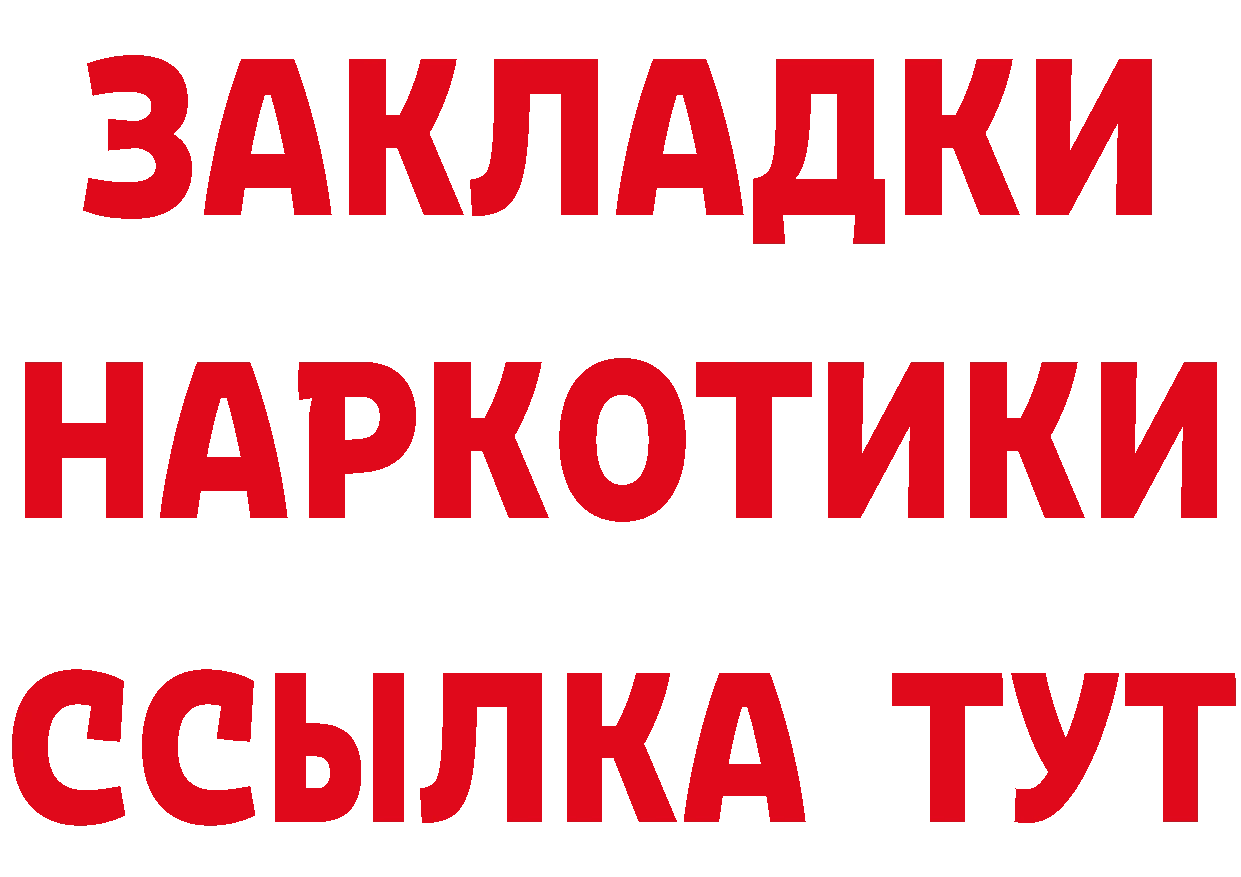 ЗАКЛАДКИ
НАРКОТИКИ
ССЫЛКА ТУТ